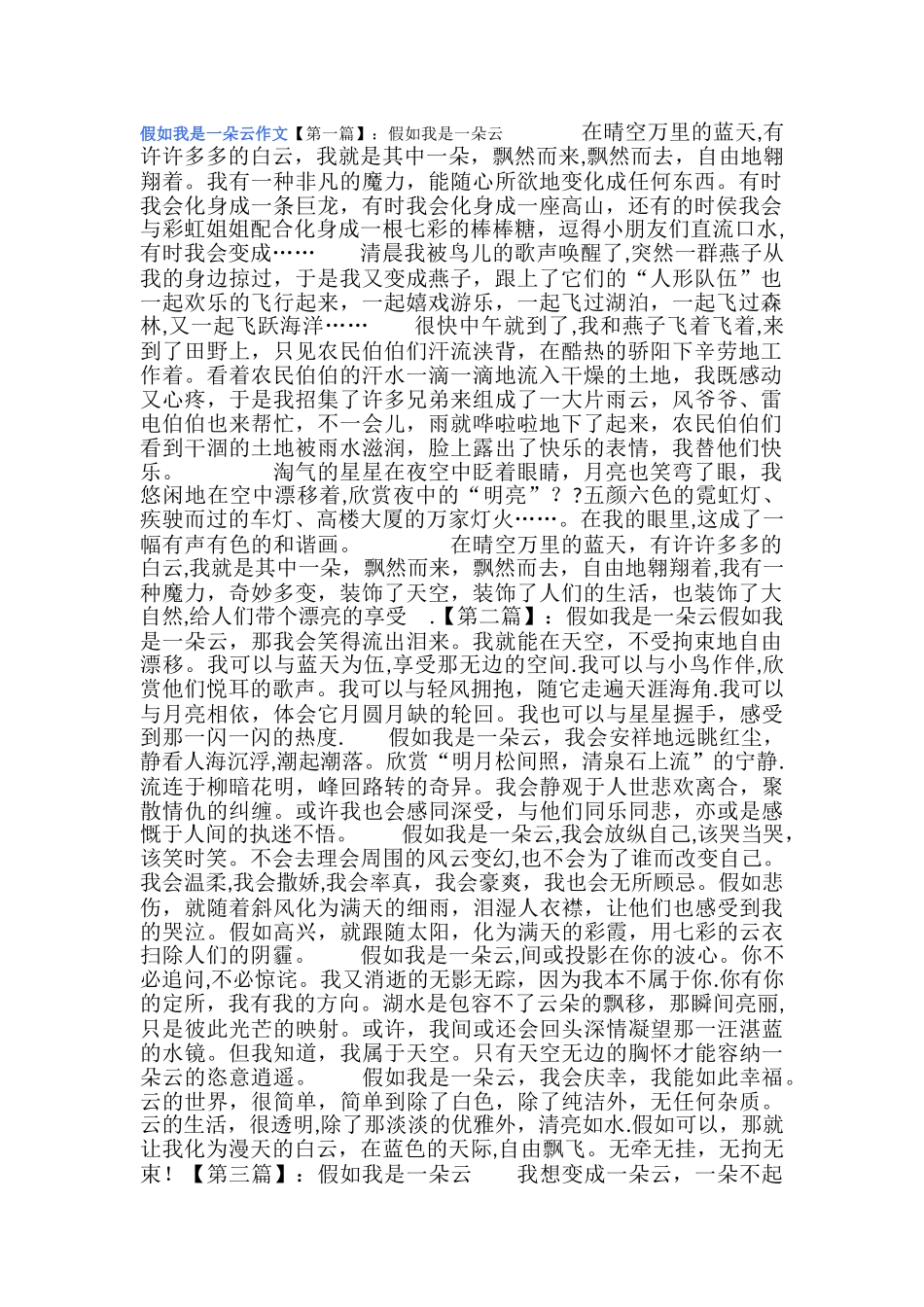 假如我是一朵云作文【第一篇】：假如我是一朵云　　在晴空万里的蓝天,有许许多多的白云，我就是其中一朵，飘然而来,飘然而去，自由地翱翔着。我有一种非凡的魔力，能随心所欲地变化成任何东西。有时我会化身成一条巨龙，有时我会化身成一座高山，还有的时侯我会与彩虹姐姐配合化身成一根七彩的棒棒糖，逗得小朋友们直流口水,有时我会变成……　　清晨我被鸟儿的歌声唤醒了,突然一群燕子从我的身边掠过，于是我又变成燕子，跟上了它们的“人形队伍”也一起欢乐的飞行起来，一起嬉戏游乐，一起飞过湖泊，一起飞过森林,又一起飞跃海洋……　　很快中午就到了,我和燕子飞着飞着,来到了田野上，只见农民伯伯们汗流浃背，在酷热的骄阳下辛劳地工作着。看着农民伯伯的汗水一滴一滴地流入干燥的土地，我既感动又心疼，于是我招集了许多兄弟来组成了一大片雨云，风爷爷、雷电伯伯也来帮忙，不一会儿，雨就哗啦啦地下了起来，农民伯伯们看到干涸的土地被雨水滋润，脸上露出了快乐的表情，我替他们快乐。　　淘气的星星在夜空中眨着眼睛，月亮也笑弯了眼，我悠闲地在空中漂移着,欣赏夜中的“明亮”？？五颜六色的霓虹灯、疾驶而过的车灯、高楼大厦的万家灯火……。在我的眼里,这成了一幅有声有色的和谐画。　　在晴空万里的蓝天，有许许多多的白云,我就是其中一朵，飘然而来，飘然而去，自由地翱翔着,我有一种魔力，奇妙多变，装饰了天空，装饰了人们的生活，也装饰了大自然,给人们带个漂亮的享受　.【第二篇】：假如我是一朵云假如我是一朵云，那我会笑得流出泪来。我就能在天空，不受拘束地自由漂移。我可以与蓝天为伍,享受那无边的空间.我可以与小鸟作伴,欣赏他们悦耳的歌声。我可以与轻风拥抱，随它走遍天涯海角.我可以与月亮相依，体会它月圆月缺的轮回。我也可以与星星握手，感受到那一闪一闪的热度.　　假如我是一朵云，我会安祥地远眺红尘，静看人海沉浮,潮起潮落。欣赏“明月松间照，清泉石上流”的宁静.流连于柳暗花明，峰回路转的奇异。我会静观于人世悲欢离合，聚散情仇的纠缠。或许我也会感同深受，与他们同乐同悲，亦或是感慨于人间的执迷不悟。　　假如我是一朵云,我会放纵自己,该哭当哭，该笑时笑。不会去理会周围的风云变幻,也不会为了谁而改变自己。我会温柔,我会撒娇,我会率真，我会豪爽，我也会无所顾忌。假如悲伤，就随着斜风化为满天的细雨，泪湿人衣襟，让他们也感受到我的哭泣。假如高兴，就跟随太阳，化为满天的彩霞，用七彩的云衣扫除人们的阴霾。　　假如我是一朵云,间或投影在你的波心。你不必追问,不必惊诧。我又消逝的无影无踪，因为我本不属于你.你有你的定所，我有我的方向。湖水是包容不了云朵的飘移，那瞬间亮丽,只是彼此光芒的映射。或许，我间或还会回头深情凝望那一汪湛蓝的水镜。但我知道，我属于天空。只有天空无边的胸怀才能容纳一朵云的恣意逍遥。　　假如我是一朵云，我会庆幸，我能如此幸福。云的世界，很简单，简单到除了白色，除了纯洁外，无任何杂质。云的生活，很透明,除了那淡淡的优雅外，清亮如水.假如可以，那就让我化为漫天的白云，在蓝色的天际,自由飘飞。无牵无挂，无拘无束！【第三篇】：假如我是一朵云　　我想变成一朵云，一朵不起